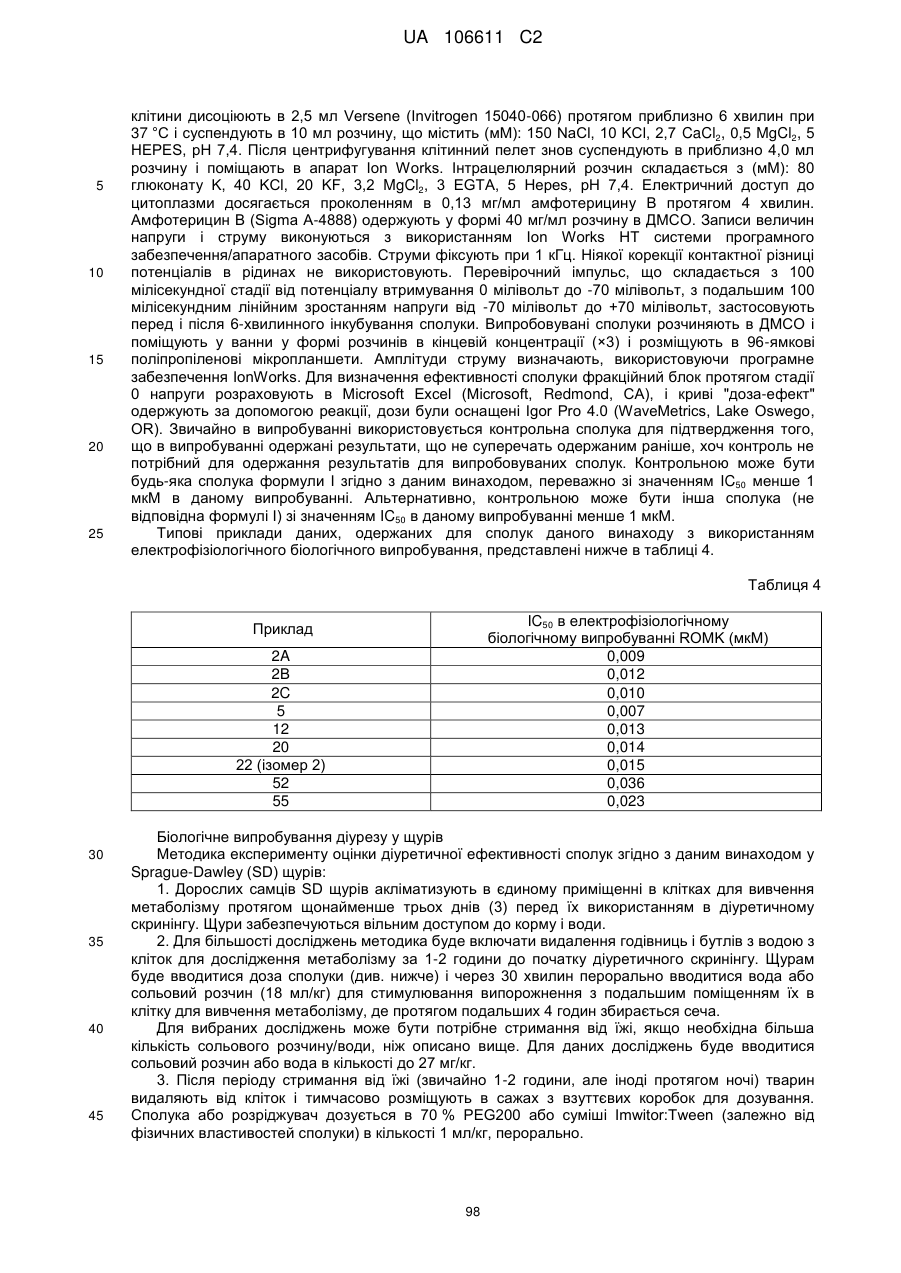 UA 106611 C2

клітини дисоціюють в 2,5 мл Versene (Invitrogen 15040-066) протягом приблизно 6 хвилин при 37 °C і суспендують в 10 мл розчину, що містить (мМ): 150 NaCl, 10 KCl, 2,7 $CaCl_2$, 0,5 $MgCl_2$, 5 HEPES, pH 7,4. Після центрифугування клітинний пелет знов суспендують в приблизно 4,0 мл розчину і поміщають в апарат Ion Works. Інтрацелюлярний розчин складається з (мМ): 80 глюконату K, 40 KCl, 20 KF, 3,2 $MgCl_2$, 3 EGTA, 5 Hepes, pH 7,4. Електричний доступ до цитоплазми досягається проколенням в 0,13 мг/мл амфотерицину В протягом 4 хвилин. Амфотерицин В (Sigma A-4888) одержують у формі 40 мг/мл розчину в ДМСО. Записи величин напруги і струму виконуються з використанням Ion Works HT системи програмного забезпечення/апаратного засобів. Струми фіксують при 1 кГц. Ніякої корекції контактної різниці потенціалів в рідинах не використовують. Перевірочний імпульс, що складається з 100 мілісекундної стадії від потенціалу втримування 0 мілівольт до -70 мілівольт, з подальшим 100 мілісекундним лінійним зростанням напруги від -70 мілівольт до +70 мілівольт, застосовують перед і після 6-хвилинного інкубування сполуки. Випробовувані сполуки розчиняють в ДМСО і поміщують у ванни у формі розчинів в кінцевій концентрації (×3) і розміщують в 96-ямкові поліпропіленові мікропланшети. Амплітуди струму визначають, використовуючи програмне забезпечення IonWorks. Для визначення ефективності сполуки фракційний блок протягом стадії 0 напруги розраховують в Microsoft Excel (Microsoft, Redmond, CA), і криві "доза-ефект" одержують за допомогою реакції, дози були оснащені Igor Pro 4.0 (WaveMetrics, Lake Oswego, OR). Звичайно в випробуванні використовується контрольна сполука для підтвердження того, що в випробуванні одержані результати, що не суперечать одержаним раніше, хоч контроль не потрібний для одержання результатів для випробовуваних сполук. Контрольною може бути будь-яка сполука формули I згідно з даним винаходом, переважно зі значенням $IC_{50}$ менше 1 мкМ в даному випробуванні. Альтернативно, контрольною може бути інша сполука (не відповідна формулі I) зі значенням $IC_{50}$ в даному випробуванні менше 1 мкМ.
Типові приклади даних, одержаних для сполук даного винаходу з використанням електрофізіологічного біологічного випробування, представлені нижче в таблиці 4.

Таблиця 4

| Приклад | $IC_{50}$ в електрофізіологічному біологічному випробуванні ROMK (мкМ) |
|---|---|
| 2A | 0,009 |
| 2B | 0,012 |
| 2C | 0,010 |
| 5 | 0,007 |
| 12 | 0,013 |
| 20 | 0,014 |
| 22 (ізомер 2) | 0,015 |
| 52 | 0,036 |
| 55 | 0,023 |

Біологічне випробування діурезу у щурів
Методика експерименту оцінки діуретичної ефективності сполук згідно з даним винаходом у Sprague-Dawley (SD) щурів:
1. Дорослих самців SD щурів акліматизують в єдиному приміщенні в клітках для вивчення метаболізму протягом щонайменше трьох днів (3) перед їх використанням в діуретичному скринінгу. Щури забезпечуються вільним доступом до корму і води.
2. Для більшості досліджень методика буде включати видалення годівниць і бутлів з водою з кліток для дослідження метаболізму за 1-2 години до початку діуретичного скринінгу. Щурам буде вводитися доза сполуки (див. нижче) і через 30 хвилин перорально вводитися вода або сольовий розчин (18 мл/кг) для стимулювання випорожнення з подальшим поміщенням їх в клітку для вивчення метаболізму, де протягом подальших 4 годин збирається сеча.
Для вибраних досліджень може бути потрібне стримання від їжі, якщо необхідна більша кількість сольового розчину/води, ніж описано вище. Для даних досліджень буде вводитися сольовий розчин або вода в кількості до 27 мг/кг.
3. Після періоду стримання від їжі (звичайно 1-2 години, але іноді протягом ночі) тварин видаляють від кліток і тимчасово розміщують в сажах з взуттєвих коробок для дозування. Сполука або розріджувач дозується в 70 % PEG200 або суміші Imwitor:Tween (залежно від фізичних властивостей сполуки) в кількості 1 мл/кг, перорально.

5
10
15
20
25
30
35
40
45

98